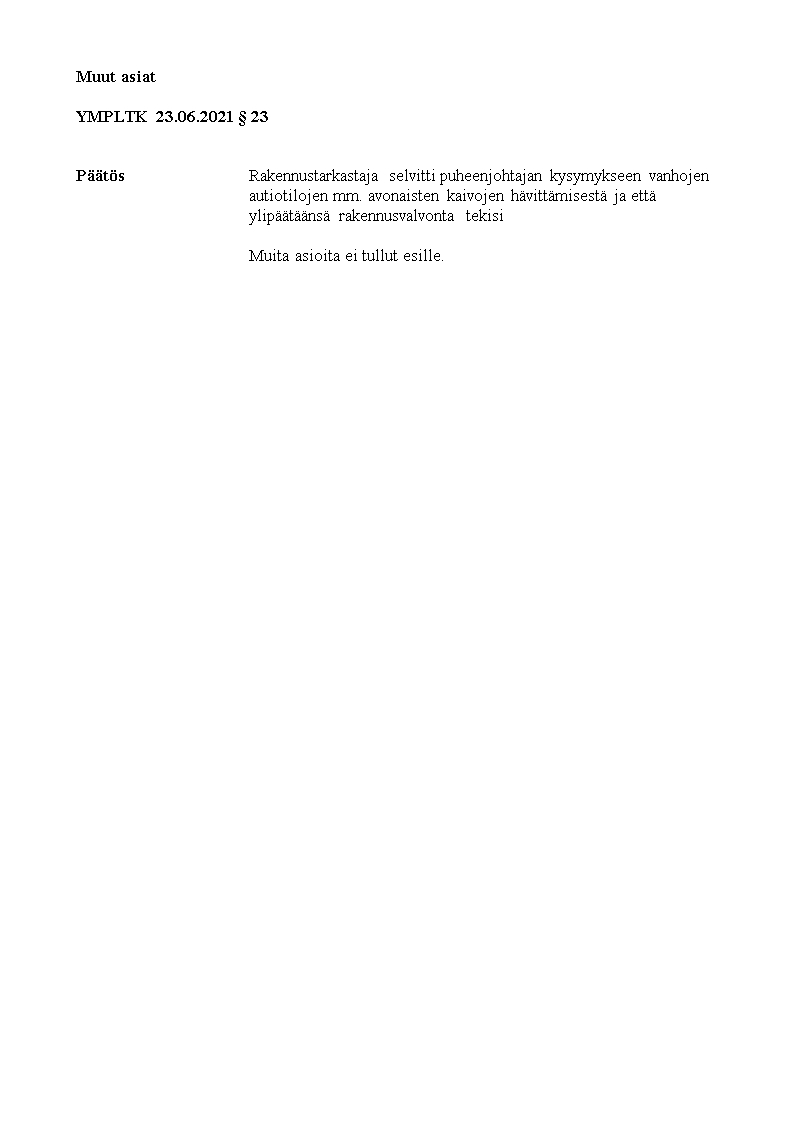 Muut asiat

YMPLTK 23.06.2021 § 23

Päätös

Rakennustarkastaja selvitti puheenjohtajan kysymykseen vanhojen autiotilojen mm. avonaisten kaivojen hävittämisestä ja että ylipäätäänsä rakennusvalvonta tekisi

Muita asioita ei tullut esille.